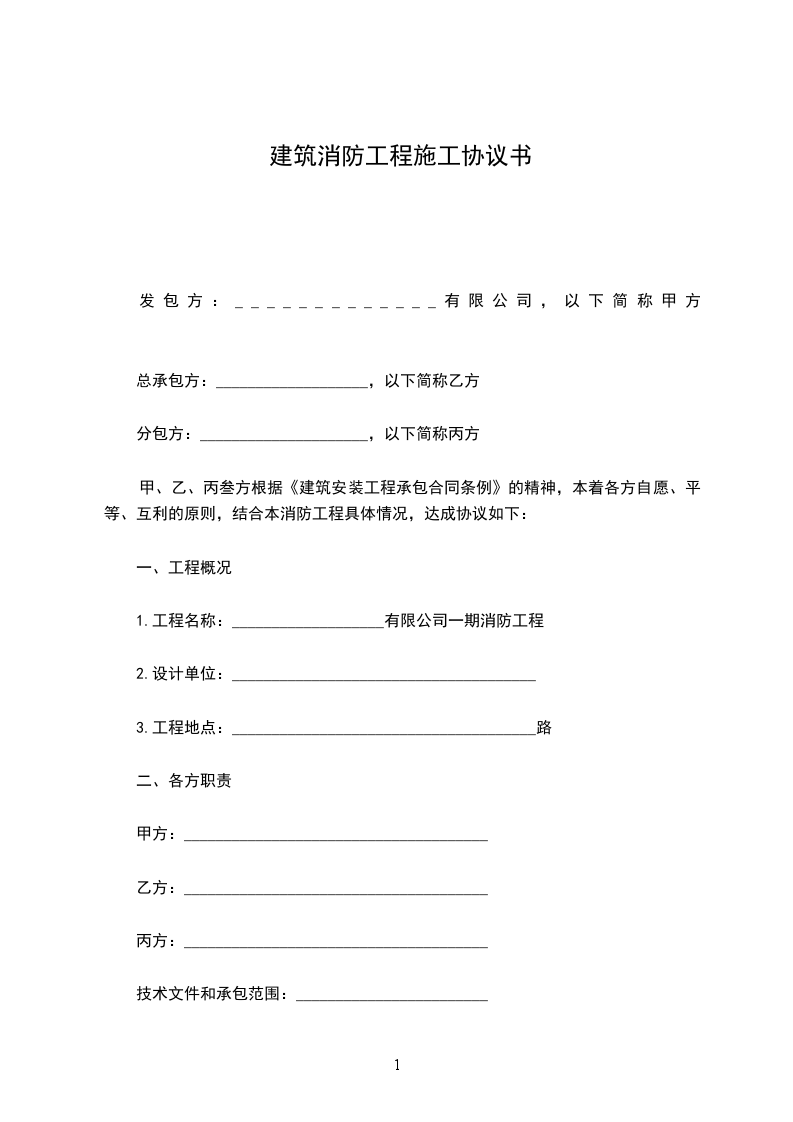 建筑消防工程施工协议书

发包方：______________有限公司，以下简称甲方

总承包方：____________________，以下简称乙方

分包方：______________________，以下简称丙方

甲、乙、丙叁方根据《建筑安装工程承包合同条例》的精神，本着各方自愿、平等、互利的原则，结合本消防工程具体情况，达成协议如下：

一、工程概况

1.工程名称：____________________有限公司一期消防工程

2.设计单位：________________________________________

3.工程地点：________________________________________路

二、各方职责

甲方：________________________________________

乙方：________________________________________

丙方：________________________________________

技术文件和承包范围：_________________________

1